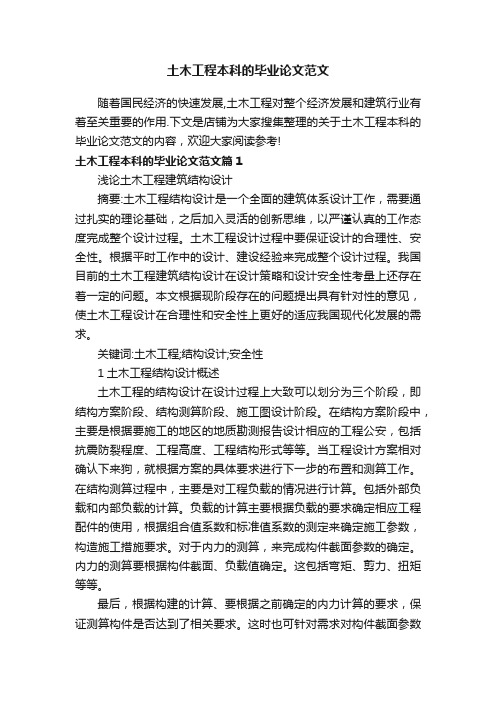 土木工程本科的毕业论文范文

随着国民经济的快速发展,土木工程对整个经济发展和建筑行业有着至关重要的作用.下文是店铺为大家搜集整理的关于土木工程本科的毕业论文范文的内容，欢迎大家阅读参考!

土木工程本科的毕业论文范文篇1

浅论土木工程建筑结构设计

摘要:土木工程结构设计是一个全面的建筑体系设计工作，需要通过扎实的理论基础，之后加入灵活的创新思维，以严谨认真的工作态度完成整个设计过程。土木工程设计过程中要保证设计的合理性、安全性。根据平时工作中的设计、建设经验来完成整个设计过程。我国目前的土木工程建筑结构设计在设计策略和设计安全性考量上还存在着一定的问题。本文根据现阶段存在的问题提出具有针对性的意见，使土木工程设计在合理性和安全性上更好的适应我国现代化发展的需求。

关键词:土木工程;结构设计;安全性

1 土木工程结构设计概述

土木工程的结构设计在设计过程上大致可以划分为三个阶段，即结构方案阶段、结构测算阶段、施工图设计阶段。在结构方案阶段中，主要是根据要施工的地区的地质勘测报告设计相应的工程公安，包括抗震防裂程度、工程高度、工程结构形式等等。当工程设计方案相对确认下来狗，就根据方案的具体要求进行下一步的布置和测算工作。在结构测算过程中，主要是对工程负载的情况进行计算。包括外部负载和内部负载的计算。负载的计算主要根据负载的要求确定相应工程配件的使用，根据组合值系数和标准值系数的测定来确定施工参数，构造施工措施要求。对于内力的测算，来完成构件截面参数的确定。内力的测算要根据构件截面、负载值确定。这包括弯矩、剪力、扭矩等等。

最后，根据构建的计算、要根据之前确定的内力计算的要求，保证测算构件是否达到了相关要求。这时也可针对需求对构件截面参数